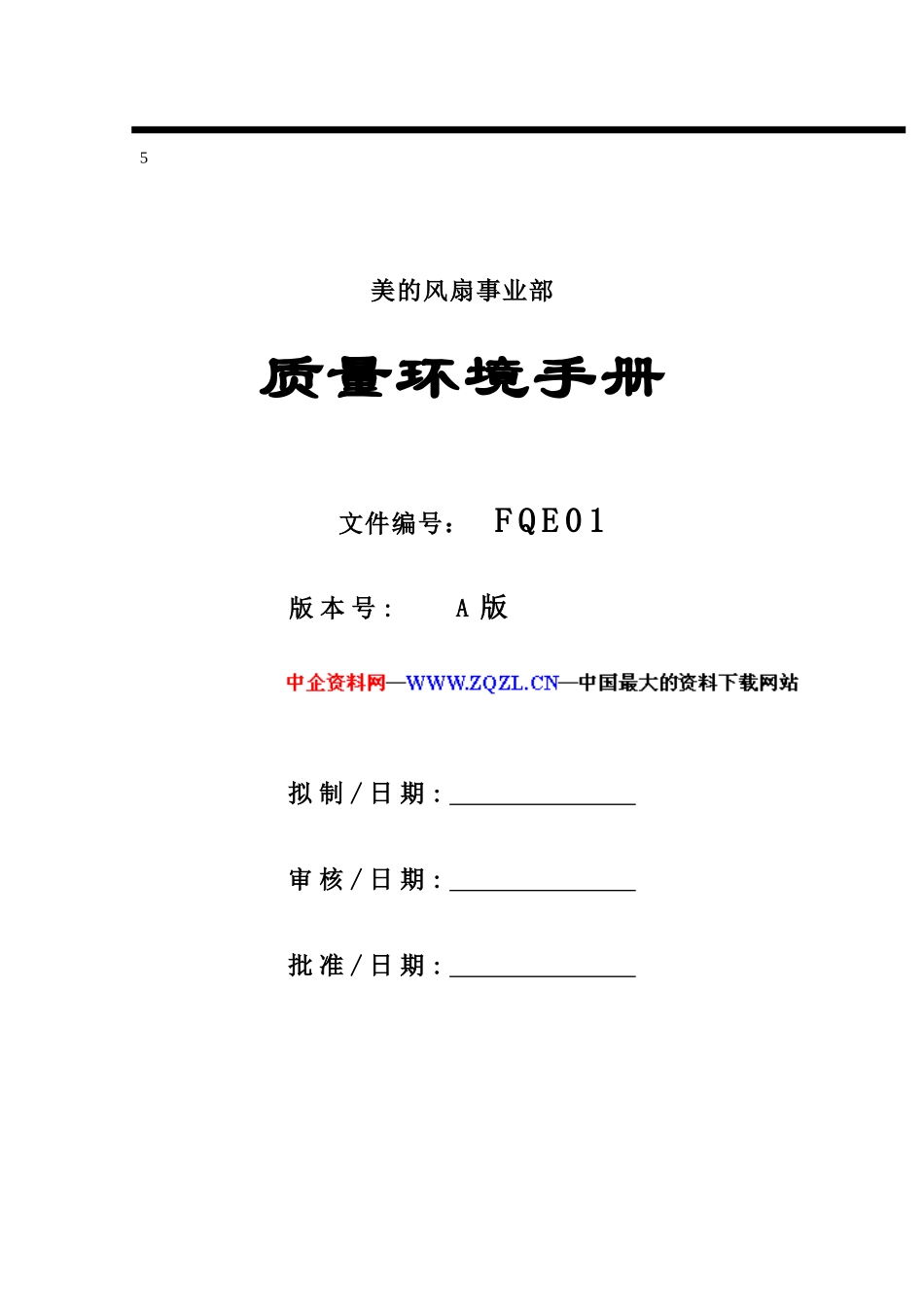 5

美的风扇事业部

质量环境手册

文件编号： FQE01

版本号： A 版

中企资料网—WWW.ZQZL.CN—中国最大的资料下载网站

拟制/日期：________________

审核/日期：________________

批准/日期：________________